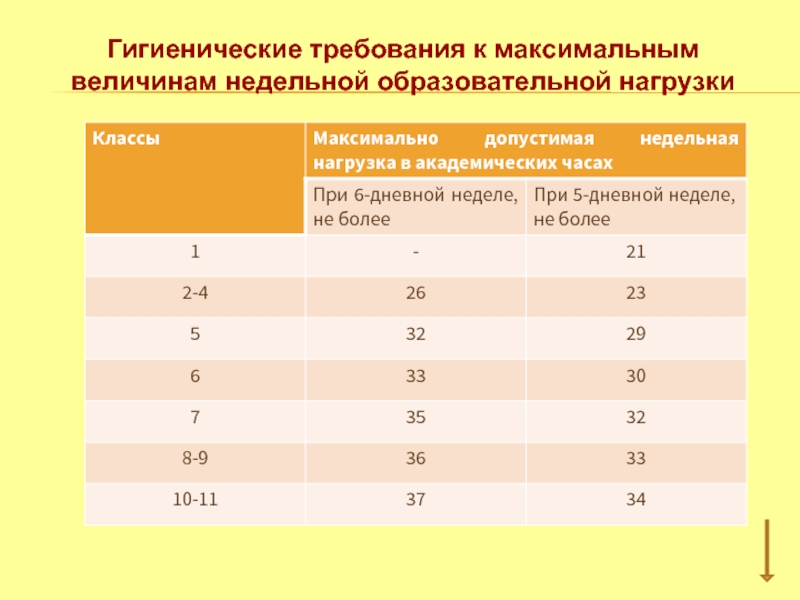 Гигиенические требования к максимальным величинам недельной образовательной нагрузки

| Классы | Максимально допустимая недельная нагрузка в академических часах | |
|---|---|---|
| | При 6-дневной неделе, не более | При 5-дневной неделе, не более |
| 1 | - | 21 |
| 2-4 | 26 | 23 |
| 5 | 32 | 29 |
| 6 | 33 | 30 |
| 7 | 35 | 32 |
| 8-9 | 36 | 33 |
| 10-11 | 37 | 34 |